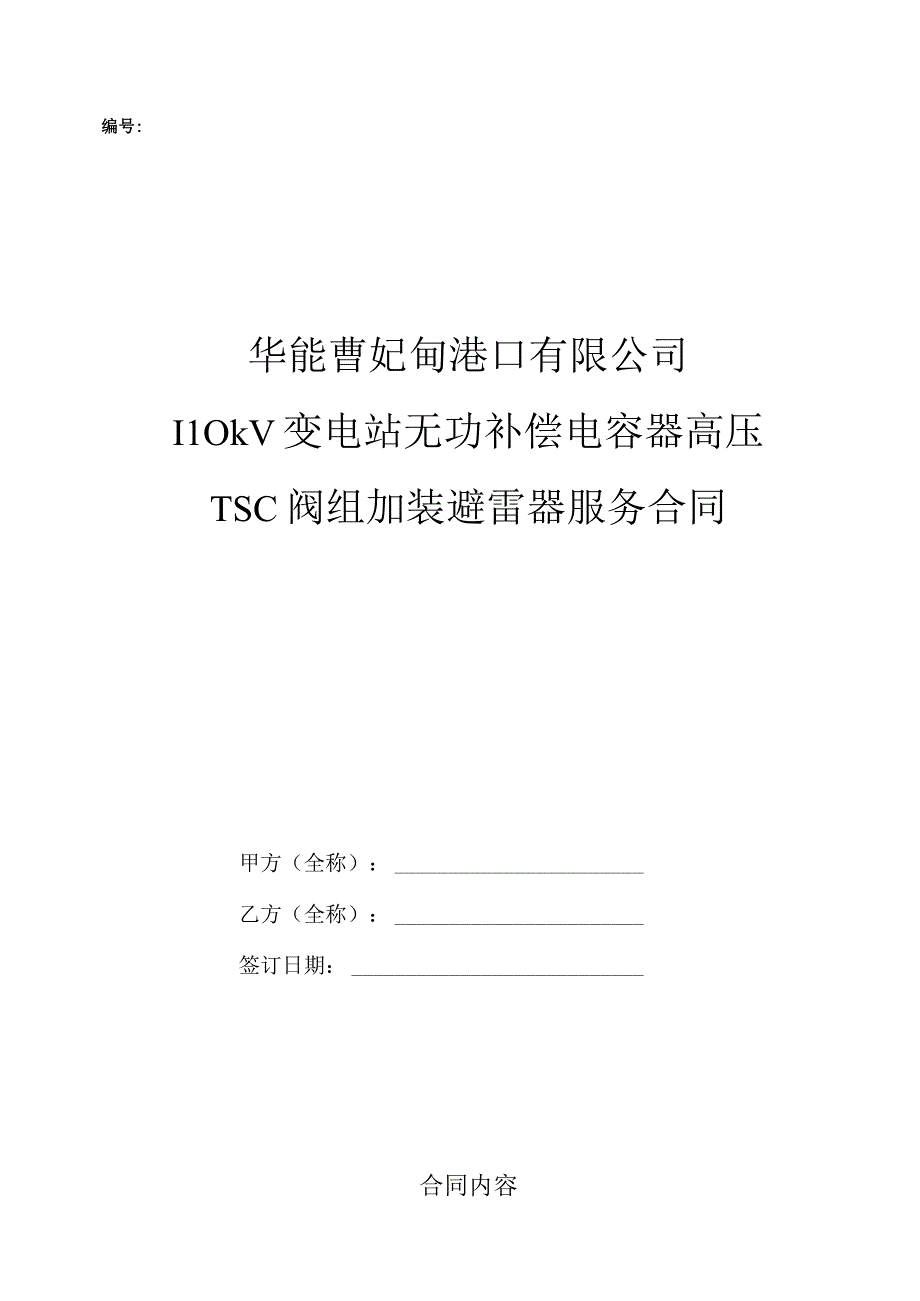 编号:

华能曹妃甸港口有限公司

I1OkV变电站无功补偿电容器高压

TSC阀组加装避雷器服务合同

甲方（全称）：

乙方（全称）：

签订日期：

合同内容